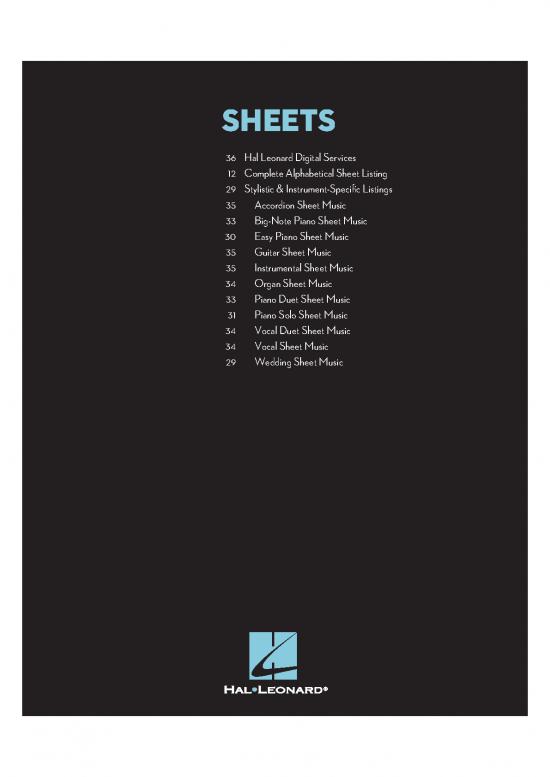 SHEETS

36 Hal Leonard Digital Services
12 Complete Alphabetical Sheet Listing
29 Stylistic & Instrument-Specific Listings
35 Accordion Sheet Music
33 Big-Note Piano Sheet Music
30 Easy Piano Sheet Music
35 Guitar Sheet Music
35 Instrumental Sheet Music
34 Organ Sheet Music
33 Piano Duet Sheet Music
31 Piano Solo Sheet Music
34 Vocal Duet Sheet Music
34 Vocal Sheet Music
29 Wedding Sheet Music

HAL•LEONARD®